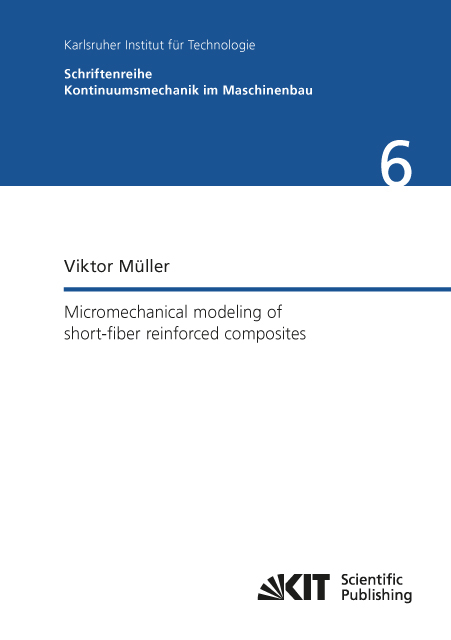 Karlsruher Institut für Technologie

Schriftenreihe
Kontinuumsmechanik im Maschinenbau

6

Viktor Müller

Micromechanical modeling of short-fiber reinforced composites

KIT Scientific Publishing